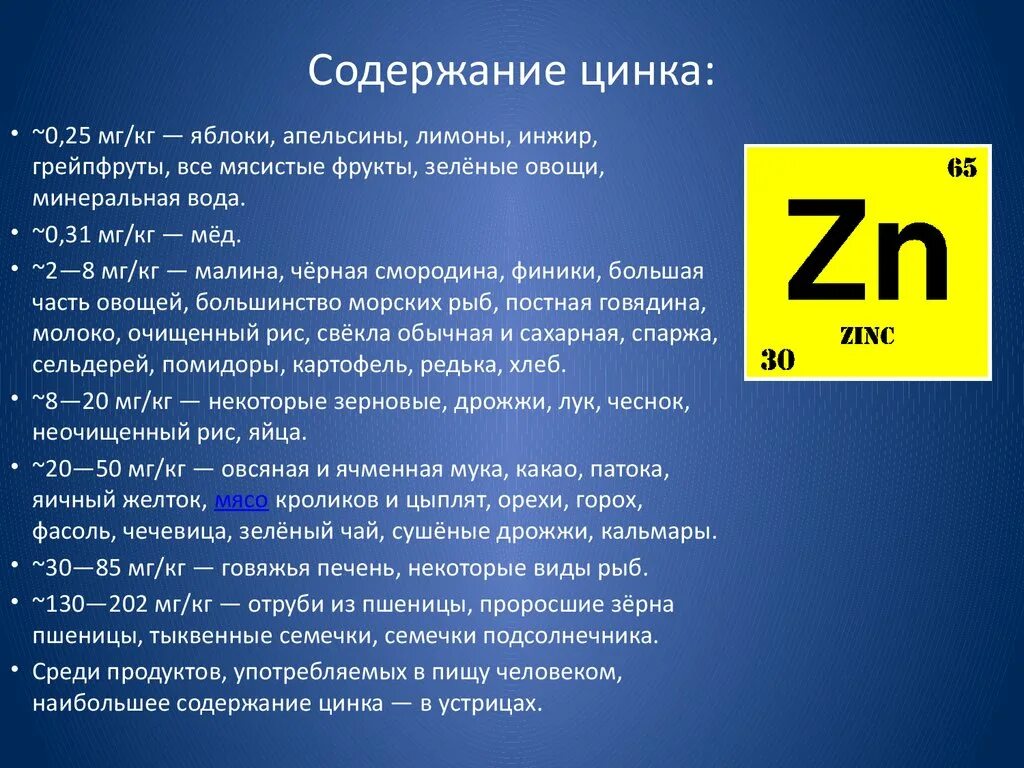 Содержание цинка:

• ~0,25 мг/кг — яблоки, апельсины, лимоны, инжир, грейпфруты, все мясистые фрукты, зелёные овощи, минеральная вода.
• ~0,31 мг/кг — мёд.
• ~2—8 мг/кг — малина, чёрная смородина, финики, большая часть овощей, большинство морских рыб, постная говядина, молоко, очищенный рис, свёкла обычная и сахарная, спаржа, сельдерей, помидоры, картофель, редька, хлеб.
• ~8—20 мг/кг — некоторые зерновые, дрожжи, лук, чеснок, неочищенный рис, яйца.
• ~20—50 мг/кг — овсяная и ячменная мука, какао, патока, яичный желток, мясо кроликов и цыплят, орехи, горох, фасоль, чечевица, зелёный чай, сушёные дрожжи, кальмары.
• ~30—85 мг/кг — говяжья печень, некоторые виды рыб.
• ~130—202 мг/кг — отруби из пшеницы, проросшие зёрна пшеницы, тыквенные семечки, семечки подсолнечника.
• Среди продуктов, употребляемых в пищу человеком, наибольшее содержание цинка — в устрицах.

65
Zn
ZINC
30